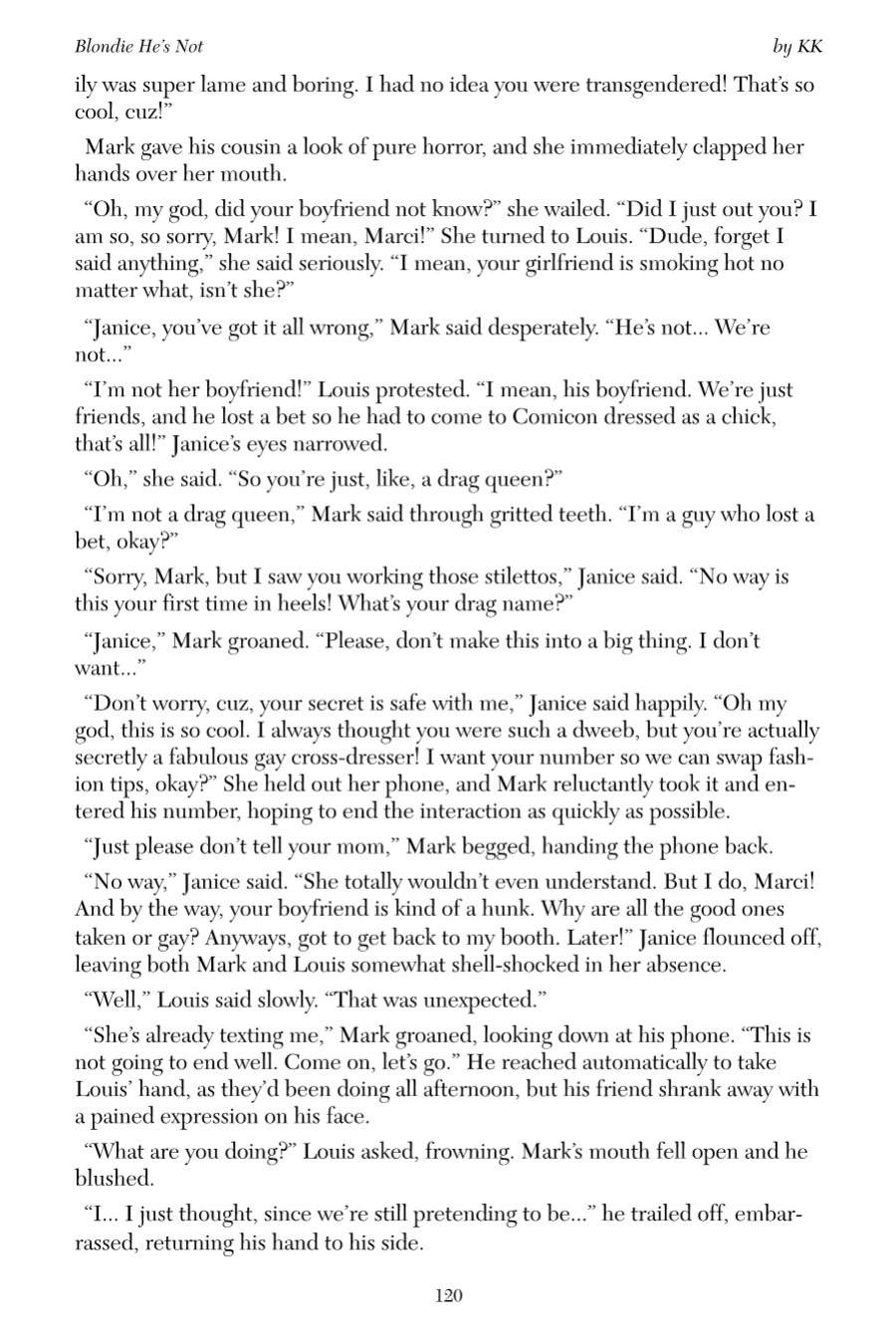 Blondie He's Not

by KK

ily was super lame and boring. I had no idea you were transgendered! That's so cool, cuz!"

Mark gave his cousin a look of pure horror, and she immediately clapped her hands over her mouth.

"Oh, my god, did your boyfriend not know?" she wailed. "Did I just out you? I am so, so sorry, Mark! I mean, Marci!" She turned to Louis. "Dude, forget I said anything," she said seriously. "I mean, your girlfriend is smoking hot no matter what, isn't she?"

"Janice, you've got it all wrong," Mark said desperately. "He's not... We're not..."

"I'm not her boyfriend!" Louis protested. "I mean, his boyfriend. We're just friends, and he lost a bet so he had to come to Comicon dressed as a chick, that's all!" Janice's eyes narrowed.

"Oh," she said. "So you're just, like, a drag queen?"

"I'm not a drag queen," Mark said through gritted teeth. "I'm a guy who lost a bet, okay?"

"Sorry, Mark, but I saw you working those stilettos," Janice said. "No way is this your first time in heels! What's your drag name?"

"Janice," Mark groaned. "Please, don't make this into a big thing. I don't want..."

"Don't worry, cuz, your secret is safe with me," Janice said happily. "Oh my god, this is so cool. I always thought you were such a dweeb, but you're actually secretly a fabulous gay cross-dresser! I want your number so we can swap fashion tips, okay?" She held out her phone, and Mark reluctantly took it and entered his number, hoping to end the interaction as quickly as possible.

"Just please don't tell your mom," Mark begged, handing the phone back.

"No way," Janice said. "She totally wouldn't even understand. But I do, Marci! And by the way, your boyfriend is kind of a hunk. Why are all the good ones taken or gay? Anyways, got to get back to my booth. Later!" Janice flounced off, leaving both Mark and Louis somewhat shell-shocked in her absence.

"Well," Louis said slowly. "That was unexpected."

"She's already texting me," Mark groaned, looking down at his phone. "This is not going to end well. Come on, let's go." He reached automatically to take Louis' hand, as they'd been doing all afternoon, but his friend shrank away with a pained expression on his face.

"What are you doing?" Louis asked, frowning. Mark's mouth fell open and he blushed.

"I... I just thought, since we're still pretending to be..." he trailed off, embarrassed, returning his hand to his side.

120